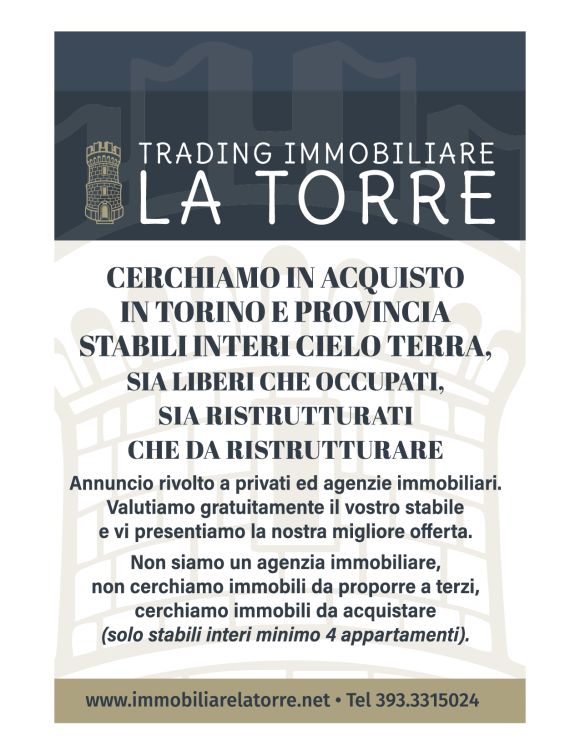 TRADING IMMOBILIARE
LA TORRE

CERCHIAMO IN ACQUISTO
IN TORINO E PROVINCIA
STABILI INTERI CIELO TERRA,
SIA LIBERI CHE OCCUPATI,
SIA RISTRUTTURATI
CHE DA RISTRUTTURARE

Annuncio rivolto a privati ed agenzie immobiliari. Valutiamo gratuitamente il vostro stabile e vi presentiamo la nostra migliore offerta.

Non siamo un agenzia immobiliare, non cerchiamo immobili da proporre a terzi, cerchiamo immobili da acquistare (solo stabili interi minimo 4 appartamenti).

www.immobiliarelatorre.net • Tel 393.3315024